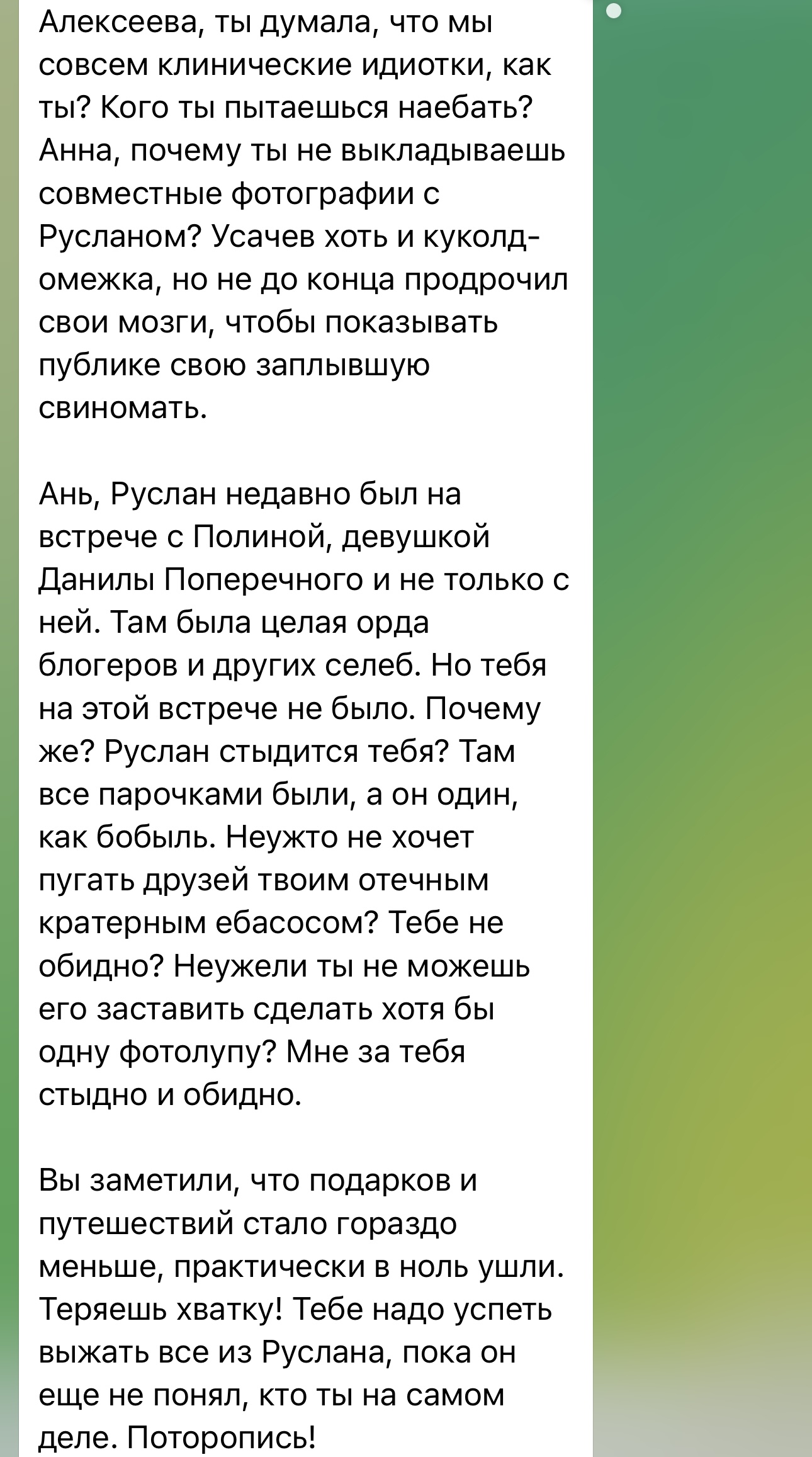 Алексеева, ты думала, что мы совсем клинические идиотки, как ты? Кого ты пытаешься наебать? Анна, почему ты не выкладываешь совместные фотографии с Русланом? Усачев хоть и куколд-омежка, но не до конца продрочил свои мозги, чтобы показывать публике свою заплывшую свиномать.

Ань, Руслан недавно был на встрече с Полиной, девушкой Данилы Поперечного и не только с ней. Там была целая орда блогеров и других селеб. Но тебя на этой встрече не было. Почему же? Руслан стыдится тебя? Там все парочками были, а он один, как бобыль. Неужто не хочет пугать друзей твоим отечным кратерным ебасосом? Тебе не обидно? Неужели ты не можешь его заставить сделать хотя бы одну фотолупу? Мне за тебя стыдно и обидно.

Вы заметили, что подарков и путешествий стало гораздо меньше, практически в ноль ушли. Теряешь хватку! Тебе надо успеть выжать все из Руслана, пока он еще не понял, кто ты на самом деле. Поторопись!